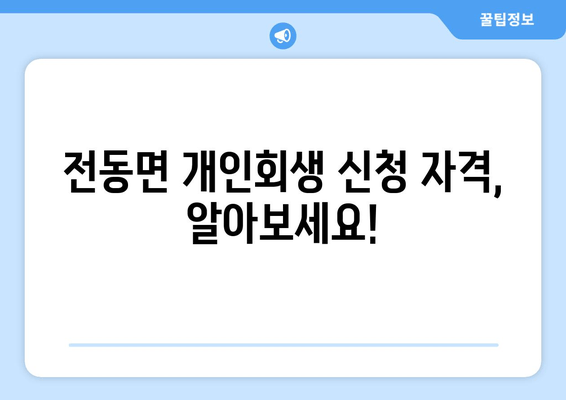 꿀팁정보

전동면 개인회생 신청 자격, 알아보세요!